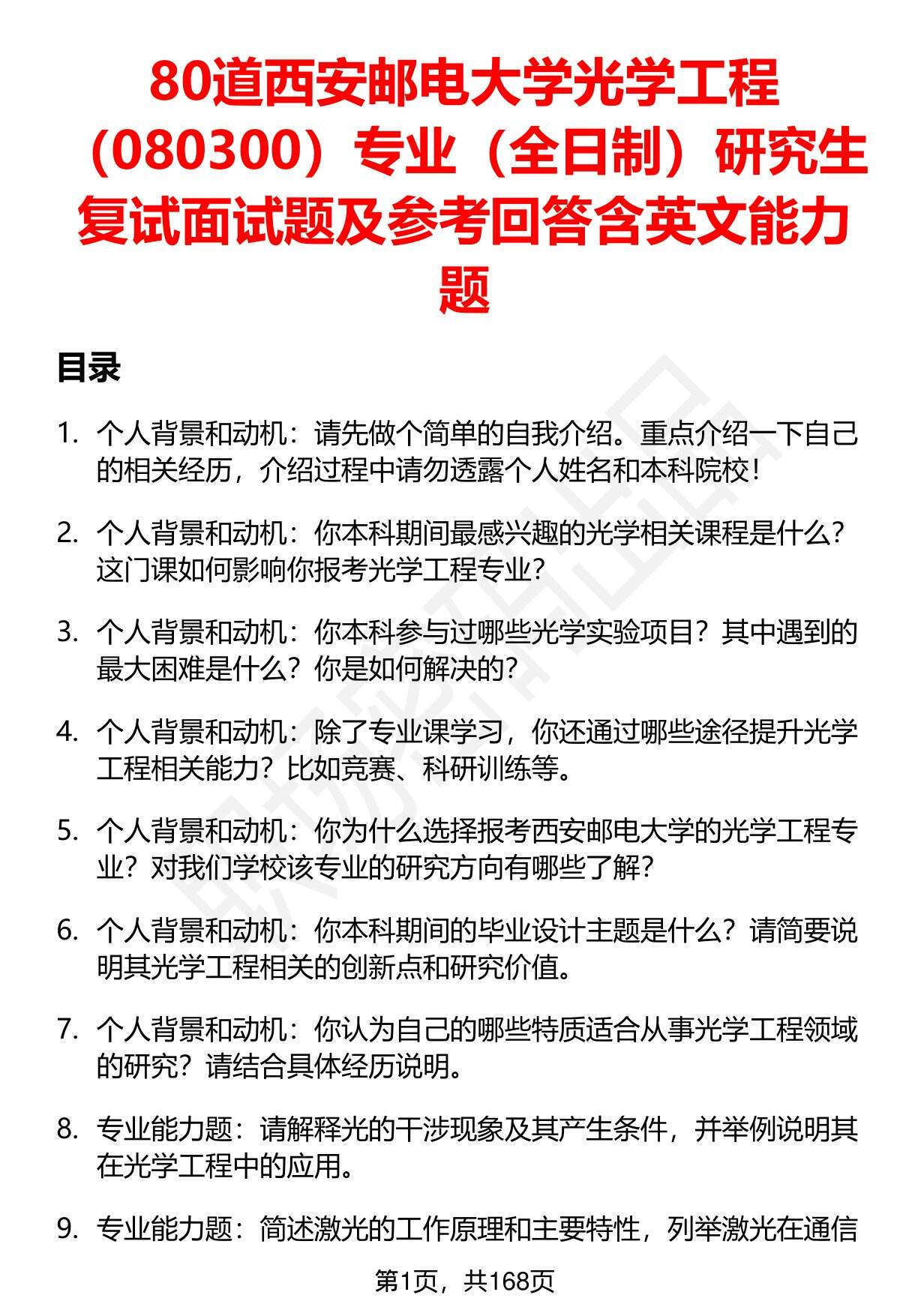 80道西安邮电大学光学工程（080300）专业（全日制）研究生复试面试题及参考回答含英文能力题

目录

1. 个人背景和动机：请先做个简单的自我介绍。重点介绍一下自己的相关经历，介绍过程中请勿透露个人姓名和本科院校！

2. 个人背景和动机：你本科期间最感兴趣的光学相关课程是什么？这门课如何影响你报考光学工程专业？

3. 个人背景和动机：你本科参与过哪些光学实验项目？其中遇到的最大困难是什么？你是如何解决的？

4. 个人背景和动机：除了专业课学习，你还通过哪些途径提升光学工程相关能力？比如竞赛、科研训练等。

5. 个人背景和动机：你为什么选择报考西安邮电大学的光学工程专业？对我们学校该专业的研究方向有哪些了解？

6. 个人背景和动机：你本科期间的毕业设计主题是什么？请简要说明其光学工程相关的创新点和研究价值。

7. 个人背景和动机：你认为自己的哪些特质适合从事光学工程领域的研究？请结合具体经历说明。

8. 专业能力题：请解释光的干涉现象及其产生条件，并举例说明其在光学工程中的应用。

9. 专业能力题：简述激光的工作原理和主要特性，列举激光在通信

第1页，共168页